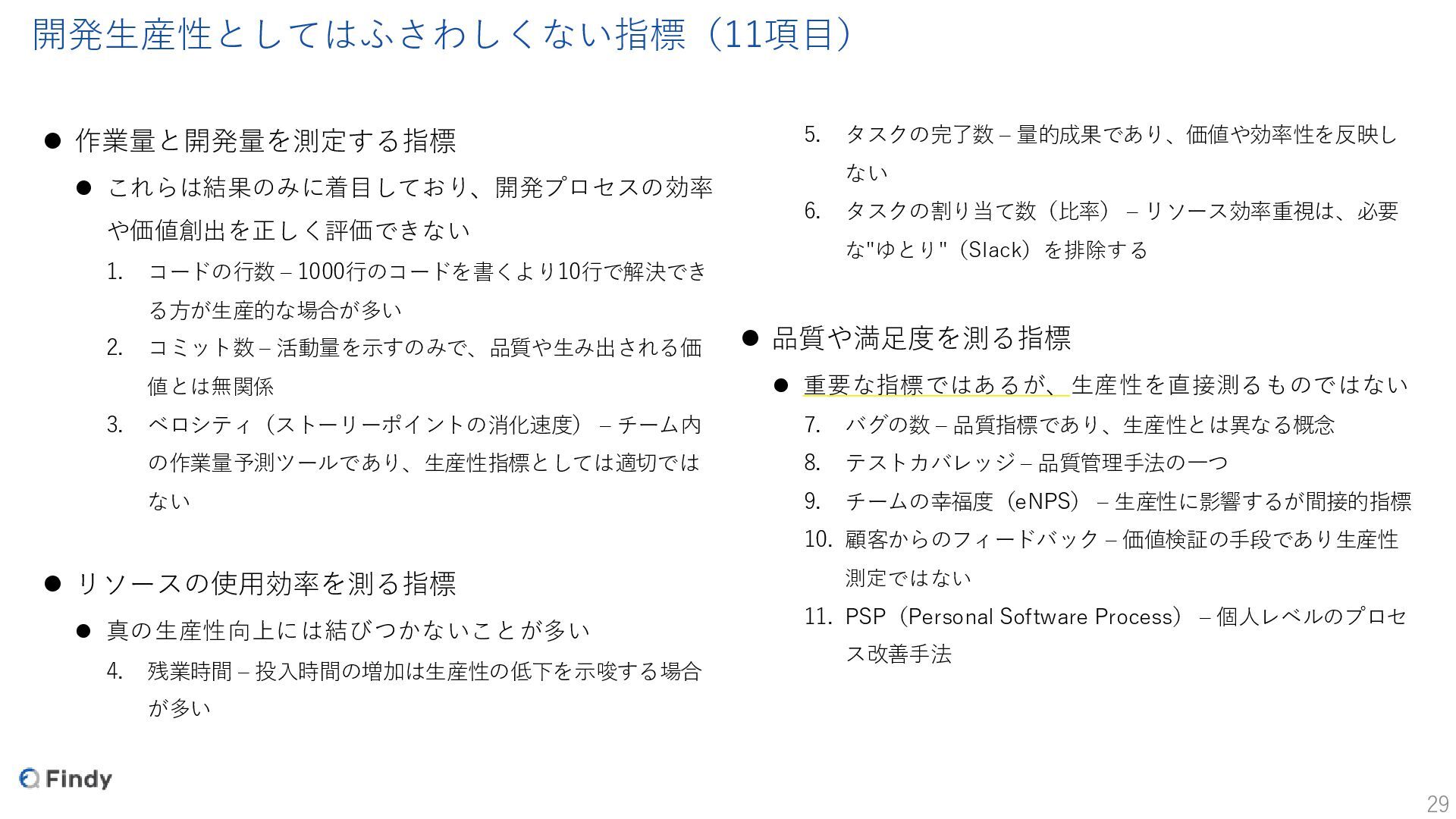 開発生産性としてはふさわしくない指標（11項目）

● 作業量と開発量を測定する指標

● これらは結果のみに着目しており、開発プロセスの効率や価値創出を正しく評価できない

1. コードの行数 – 1000行のコードを書くより10行で解決できる方が生産的な場合が多い
2. コミット数 – 活動量を示すのみで、品質や生み出される価値とは無関係
3. ベロシティ（ストーリーポイントの消化速度） – チーム内の作業量予測ツールであり、生産性指標としては適切ではない

● リソースの使用効率を測る指標

● 真の生産性向上には結びつかないことが多い

4. 残業時間 – 投入時間の増加は生産性の低下を示唆する場合が多い

5. タスクの完了数 – 量的成果であり、価値や効率性を反映しない
6. タスクの割り当て数（比率） – リソース効率重視は、必要な"ゆとり"（Slack）を排除する

● 品質や満足度を測る指標

● 重要な指標ではあるが、生産性を直接測るものではない

7. バグの数 – 品質指標であり、生産性とは異なる概念
8. テストカバレッジ – 品質管理手法の一つ
9. チームの幸福度（eNPS） – 生産性に影響するが間接的指標
10. 顧客からのフィードバック – 価値検証の手段であり生産性測定ではない
11. PSP（Personal Software Process） – 個人レベルのプロセス改善手法

Findy

29